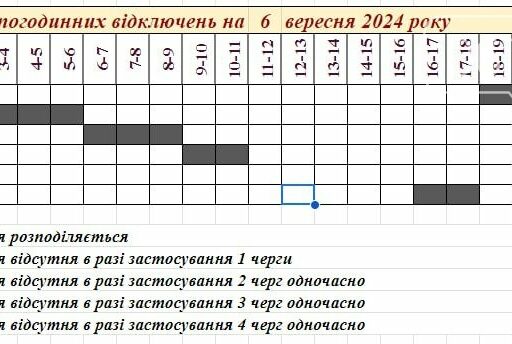 погодинних відключень на 6 вересня 2024 року

| 3-4 | 4-5 | 5-6 | 6-7 | 7-8 | 8-9 | 9-10 | 10-11 | 11-12 | 12-13 | 13-14 | 14-15 | 15-16 | 16-17 | 17-18 | 18-19 |
|---|---|---|---|---|---|---|---|---|---|---|---|---|---|---|---|
| | | | | | | | | | | | | | | | |
| | | | | | | | | | | | | | | | |
| | | | | | | | | | | | | | | | |
| | | | | | | | | | | | | | | | |
| | | | | | | | | | | | | | | | |
| | | | | | | | | | | | | | | | |

я розподіляється
я відсутня в разі застосування 1 черги
я відсутня в разі застосування 2 черг одночасно
я відсутня в разі застосування 3 черг одночасно
я відсутня в разі застосування 4 черг одночасно